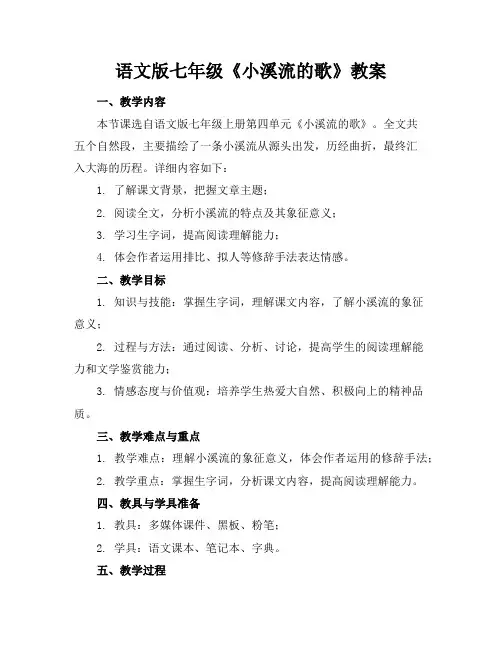 语文版七年级《小溪流的歌》教案

一、教学内容

本节课选自语文版七年级上册第四单元《小溪流的歌》。全文共五个自然段，主要描绘了一条小溪流从源头出发，历经曲折，最终汇入大海的历程。详细内容如下：

1. 了解课文背景，把握文章主题；

2. 阅读全文，分析小溪流的特点及其象征意义；

3. 学习生字词，提高阅读理解能力；

4. 体会作者运用排比、拟人等修辞手法表达情感。

二、教学目标

1. 知识与技能：掌握生字词，理解课文内容，了解小溪流的象征意义；

2. 过程与方法：通过阅读、分析、讨论，提高学生的阅读理解能力和文学鉴赏能力；

3. 情感态度与价值观：培养学生热爱大自然、积极向上的精神品质。

三、教学难点与重点

1. 教学难点：理解小溪流的象征意义，体会作者运用的修辞手法；

2. 教学重点：掌握生字词，分析课文内容，提高阅读理解能力。

四、教具与学具准备

1. 教具：多媒体课件、黑板、粉笔；

2. 学具：语文课本、笔记本、字典。

五、教学过程